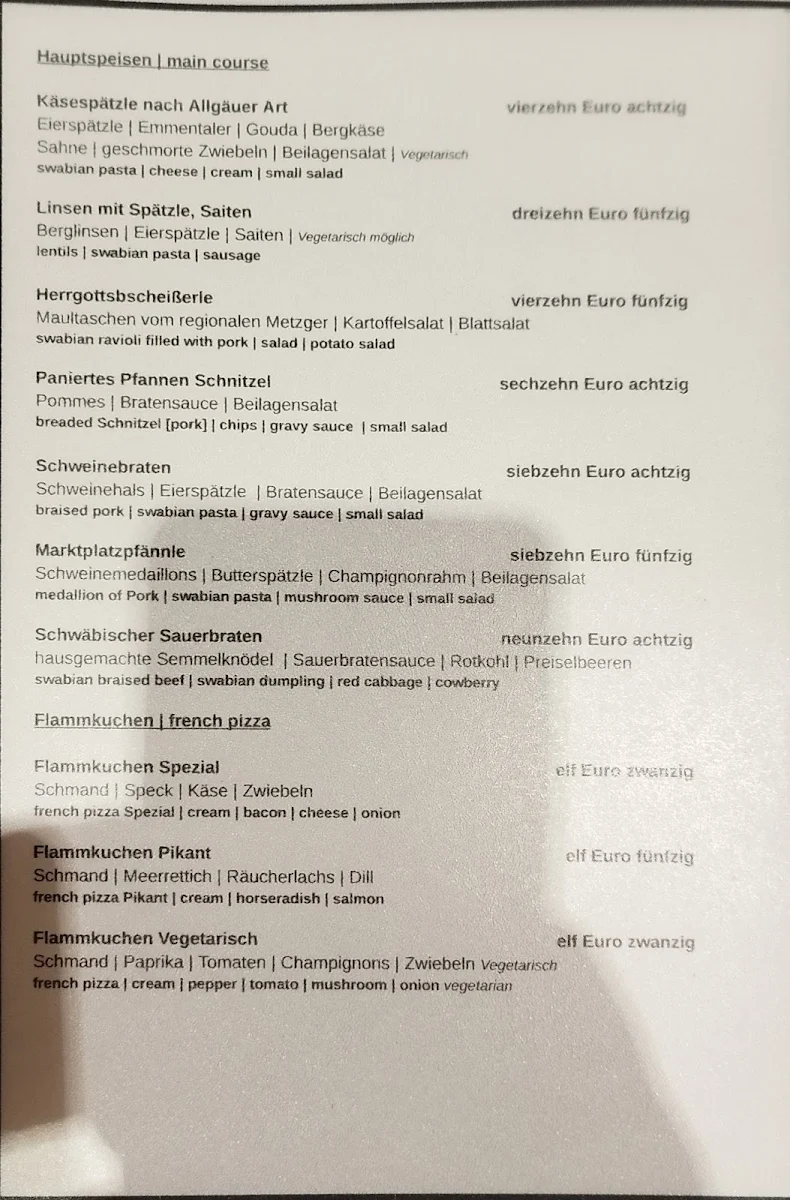 Hauptspeisen | main course

Käsespätzle nach Allgäuer Art vierzehn Euro achtzig
Eierspätzle | Emmentaler | Gouda | Bergkäse
Sahne | geschmorte Zwiebeln | Beilagensalat | Vegetarisch
swabian pasta | cheese | cream | small salad

Linsen mit Spätzle, Saiten dreizehn Euro fünfzig
Berglinsen | Eierspätzle | Saiten | Vegetarisch möglich
lentils | swabian pasta | sausage

Herrgottsbscheißerle vierzehn Euro fünfzig
Maultaschen vom regionalen Metzger | Kartoffelsalat | Blattsalat
swabian ravioli filled with pork | salad | potato salad

Paniertes Pfannen Schnitzel sechzehn Euro achtzig
Pommes | Bratensauce | Beilagensalat
breaded Schnitzel [pork] | chips | gravy sauce | small salad

Schweinebraten siebzehn Euro achtzig
Schweinehals | Eierspätzle | Bratensauce | Beilagensalat
braised pork | swabian pasta | gravy sauce | small salad

Marktplatzpfännle siebzehn Euro fünfzig
Schweinemedaillons | Butterspätzle | Champignonrahm | Beilagensalat
medallion of Pork | swabian pasta | mushroom sauce | small salad

Schwäbischer Sauerbraten neunzehn Euro achtzig
hausgemachte Semmelknödel | Sauerbratensauce | Rotkohl | Preiselbeeren
swabian braised beef | swabian dumpling | red cabbage | cowberry

Flammkuchen | french pizza

Flammkuchen Spezial elf Euro zwanzig
Schmand | Speck | Käse | Zwiebeln
french pizza Spezial | cream | bacon | cheese | onion

Flammkuchen Pikant elf Euro fünfzig
Schmand | Meerrettich | Räucherlachs | Dill
french pizza Pikant | cream | horseradish | salmon

Flammkuchen Vegetarisch elf Euro zwanzig
Schmand | Paprika | Tomaten | Champignons | Zwiebeln Vegetarisch
french pizza | cream | pepper | tomato | mushroom | onion vegetarian